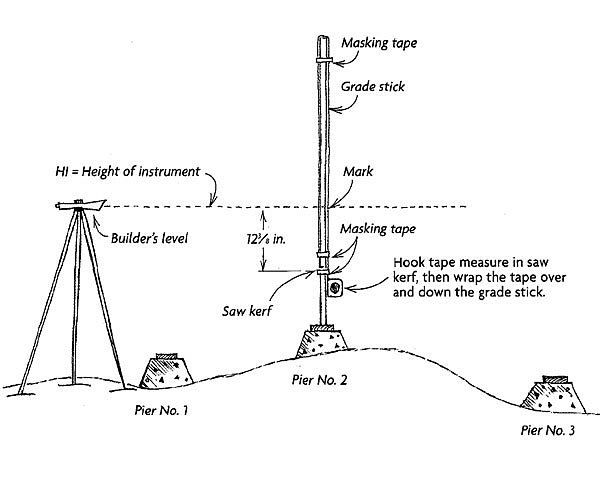 Masking tape

Grade stick

HI = Height of instrument

Mark

Builder's level

$12\frac{3}{8}$ in.

Masking tape

Hook tape measure in saw kerf, then wrap the tape over and down the grade stick.

Saw kerf

Pier No. 1

Pier No. 2

Pier No. 3